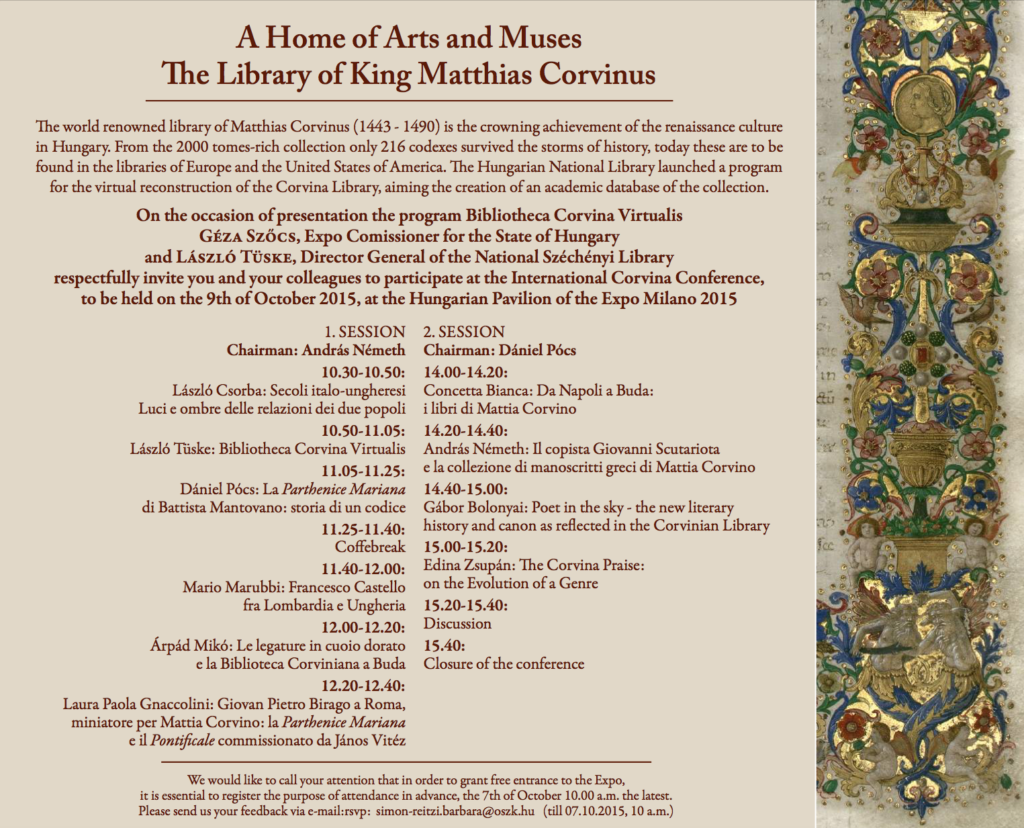 A Home of Arts and Muses
The Library of King Matthias Corvinus

The world renowned library of Matthias Corvinus (1443 - 1490) is the crowning achievement of the renaissance culture in Hungary. From the 2000 tomes-rich collection only 216 codexes survived the storms of history, today these are to be found in the libraries of Europe and the United States of America. The Hungarian National Library launched a program for the virtual reconstruction of the Corvina Library, aiming the creation of an academic database of the collection.

On the occasion of presentation the program Bibliotheca Corvina Virtualis
Géza Szőcs, Expo Comissioner for the State of Hungary
and László Tüske, Director General of the National Széchényi Library
respectfully invite you and your colleagues to participate at the International Corvina Conference, to be held on the 9th of October 2015, at the Hungarian Pavilion of the Expo Milano 2015

1. SESSION
Chairman: András Németh
10.30-10.50:
László Csorba: Secoli italo-ungheresi
Luci e ombre delle relazioni dei due popoli
10.50-11.05:
László Tüske: Bibliotheca Corvina Virtualis
11.05-11.25:
Dániel Pócs: La Parthenice Mariana di Battista Mantovano: storia di un codice
11.25-11.40:
Coffebreak
11.40-12.00:
Mario Marubbi: Francesco Castello fra Lombardia e Ungheria
12.00-12.20:
Árpád Mikó: Le legature in cuoio dorato e la Biblioteca Corviniana a Buda
12.20-12.40:
Laura Paola Gnaccolini: Giovan Pietro Birago a Roma, miniatore per Mattia Corvino: la Parthenice Mariana e il Pontificale commissionato da János Vitéz

2. SESSION
Chairman: Dániel Pócs
14.00-14.20:
Concetta Bianca: Da Napoli a Buda: i libri di Mattia Corvino
14.20-14.40:
András Németh: Il copista Giovanni Scutariota e la collezione di manoscritti greci di Mattia Corvino
14.40-15.00:
Gábor Bolonyai: Poet in the sky - the new literary history and canon as reflected in the Corvinian Library
15.00-15.20:
Edina Zsupán: The Corvina Praise: on the Evolution of a Genre
15.20-15.40:
Discussion
15.40:
Closure of the conference

We would like to call your attention that in order to grant free entrance to the Expo, it is essential to register the purpose of attendance in advance, the 7th of October 10.00 a.m. the latest.
Please send us your feedback via e-mail:rsvp: simon-reitzi.barbara@oszk.hu (till 07.10.2015, 10 a.m.)